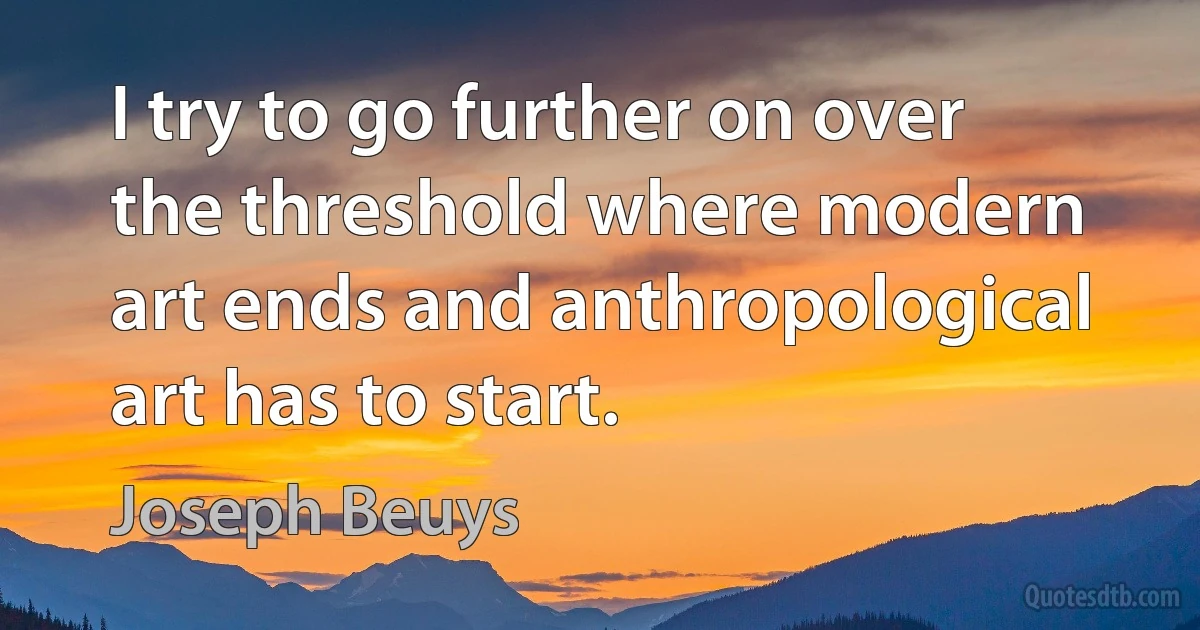 I try to go further on over the threshold where modern art ends and anthropological art has to start.

Joseph Beuys

Quotesdtb.com